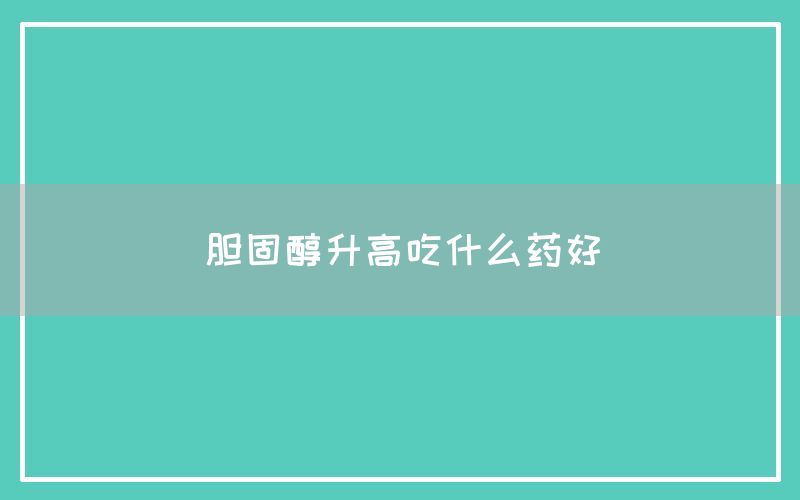 胆固醇升高吃什么药好